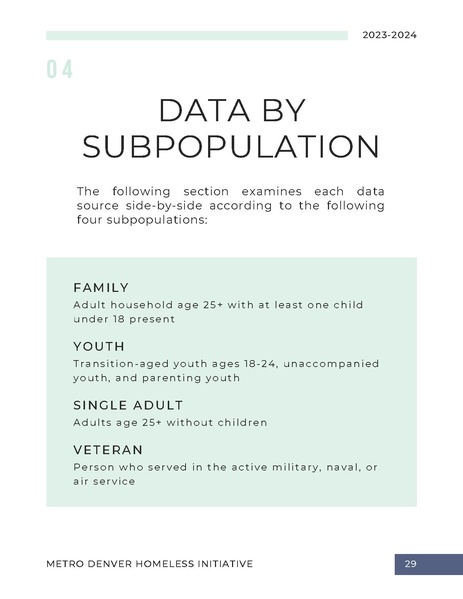 2023-2024

04

DATA BY SUBPOPULATION

The following section examines each data source side-by-side according to the following four subpopulations:

FAMILY
Adult household age 25+ with at least one child under 18 present

YOUTH
Transition-aged youth ages 18-24, unaccompanied youth, and parenting youth

SINGLE ADULT
Adults age 25+ without children

VETERAN
Person who served in the active military, naval, or air service

METRO DENVER HOMELESS INITIATIVE

29